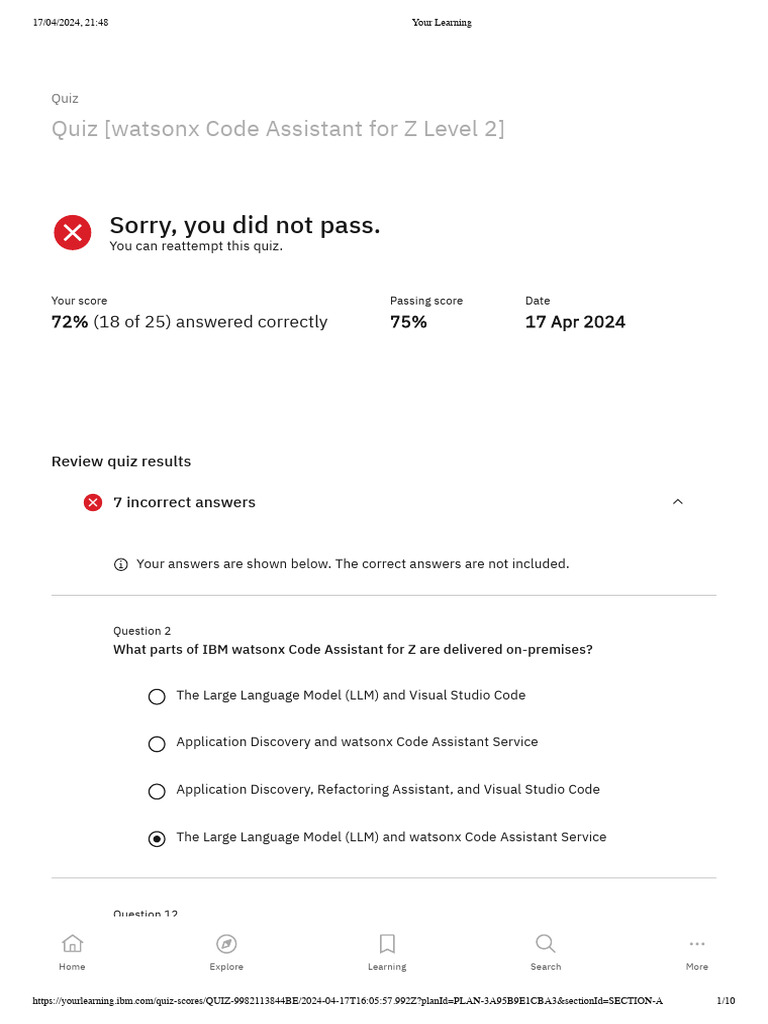 17/04/2024, 21:48 Your Learning

Quiz

Quiz [watsonx Code Assistant for Z Level 2]

Sorry, you did not pass.
You can reattempt this quiz.

Your score
72% (18 of 25) answered correctly

Passing score
75%

Date
17 Apr 2024

Review quiz results

7 incorrect answers

Your answers are shown below. The correct answers are not included.

Question 2
What parts of IBM watsonx Code Assistant for Z are delivered on-premises?

The Large Language Model (LLM) and Visual Studio Code

Application Discovery and watsonx Code Assistant Service

Application Discovery, Refactoring Assistant, and Visual Studio Code

The Large Language Model (LLM) and watsonx Code Assistant Service

Question 12

Home Explore Learning Search More

https://yourlearning.ibm.com/quiz-scores/QUIZ-9982113844BE/2024-04-17T16:05:57.992Z?planId=PLAN-3A95B9E1CBA3&sectionId=SECTION-A 1/10